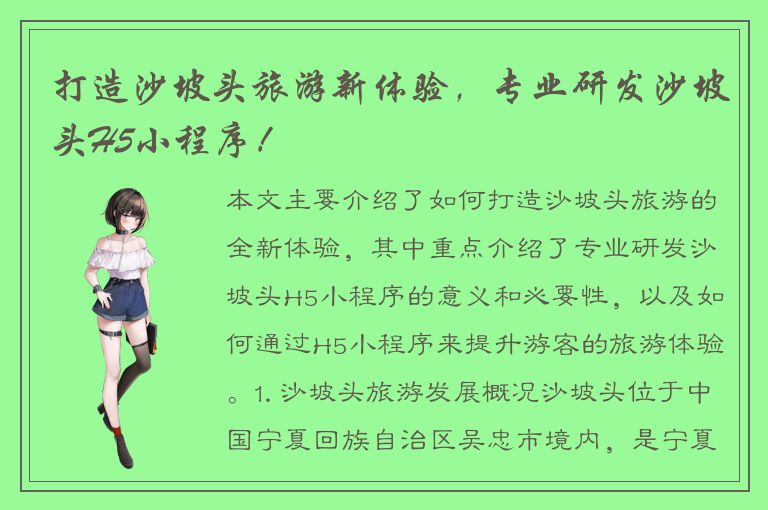 打造沙坡头旅游新体验，专业研发沙坡头H5小程序！

本文主要介绍了如何打造沙坡头旅游的全新体验，其中重点介绍了专业研发沙坡头H5小程序的意义和必要性，以及如何通过H5小程序来提升游客的旅游体验。1. 沙坡头旅游发展概况沙坡头位于中国宁夏回族自治区吴忠市境内，是宁夏